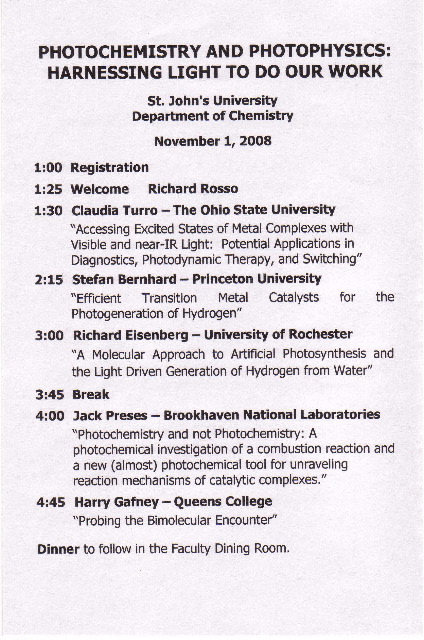 PHOTOCHEMISTRY AND PHOTOPHYSICS: HARNESSING LIGHT TO DO OUR WORK

St. John's University
Department of Chemistry

November 1, 2008

1:00 Registration

1:25 Welcome Richard Rosso

1:30 Claudia Turro – The Ohio State University
"Accessing Excited States of Metal Complexes with Visible and near-IR Light: Potential Applications in Diagnostics, Photodynamic Therapy, and Switching"

2:15 Stefan Bernhard – Princeton University
"Efficient Transition Metal Catalysts for the Photogeneration of Hydrogen"

3:00 Richard Eisenberg – University of Rochester
"A Molecular Approach to Artificial Photosynthesis and the Light Driven Generation of Hydrogen from Water"

3:45 Break

4:00 Jack Preses – Brookhaven National Laboratories
"Photochemistry and not Photochemistry: A photochemical investigation of a combustion reaction and a new (almost) photochemical tool for unraveling reaction mechanisms of catalytic complexes."

4:45 Harry Gafney – Queens College
"Probing the Bimolecular Encounter"

Dinner to follow in the Faculty Dining Room.